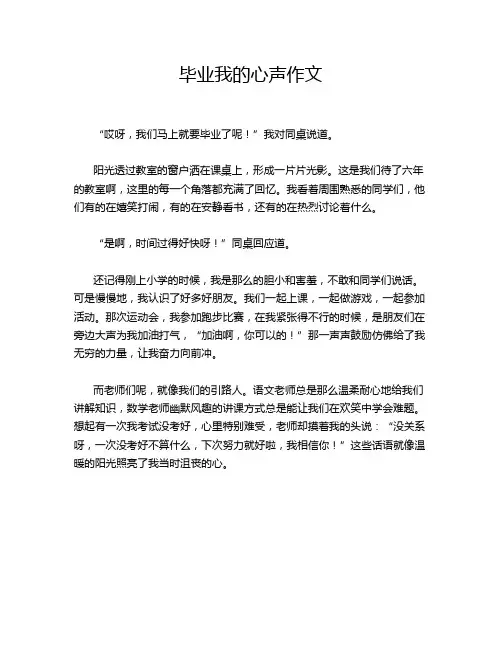 毕业我的心声作文

“哎呀，我们马上就要毕业了呢！”我对同桌说道。

阳光透过教室的窗户洒在课桌上，形成一片片光影。这是我们待了六年的教室啊，这里的每一个角落都充满了回忆。我看着周围熟悉的同学们，他们有的在嬉笑打闹，有的在安静看书，还有的在热烈讨论着什么。

“是啊，时间过得好快呀！”同桌回应道。

还记得刚上小学的时候，我是那么的胆小和害羞，不敢和同学们说话。可是慢慢地，我认识了好多好朋友。我们一起上课，一起做游戏，一起参加活动。那次运动会，我参加跑步比赛，在我紧张得不行的时候，是朋友们在旁边大声为我加油打气，“加油啊，你可以的！”那一声声鼓励仿佛给了我无穷的力量，让我奋力向前冲。

而老师们呢，就像我们的引路人。语文老师总是那么温柔耐心地给我们讲解知识，数学老师幽默风趣的讲课方式总是能让我们在欢笑中学会难题。想起有一次我考试没考好，心里特别难受，老师却摸着我的头说：“没关系呀，一次没考好不算什么，下次努力就好啦，我相信你！”这些话语就像温暖的阳光照亮了我当时沮丧的心。